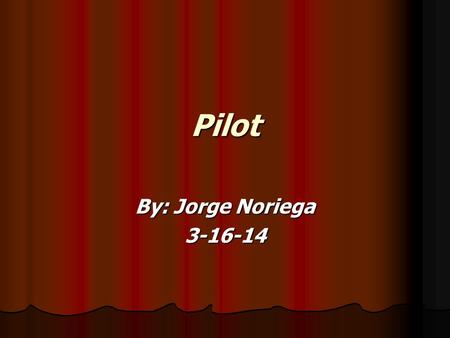 Pilot

By: Jorge Noriega
3-16-14